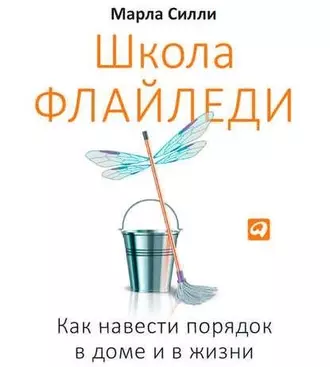 Марла Силли

Школа ФЛАЙЛЕДИ

Как навести порядок в доме и в жизни